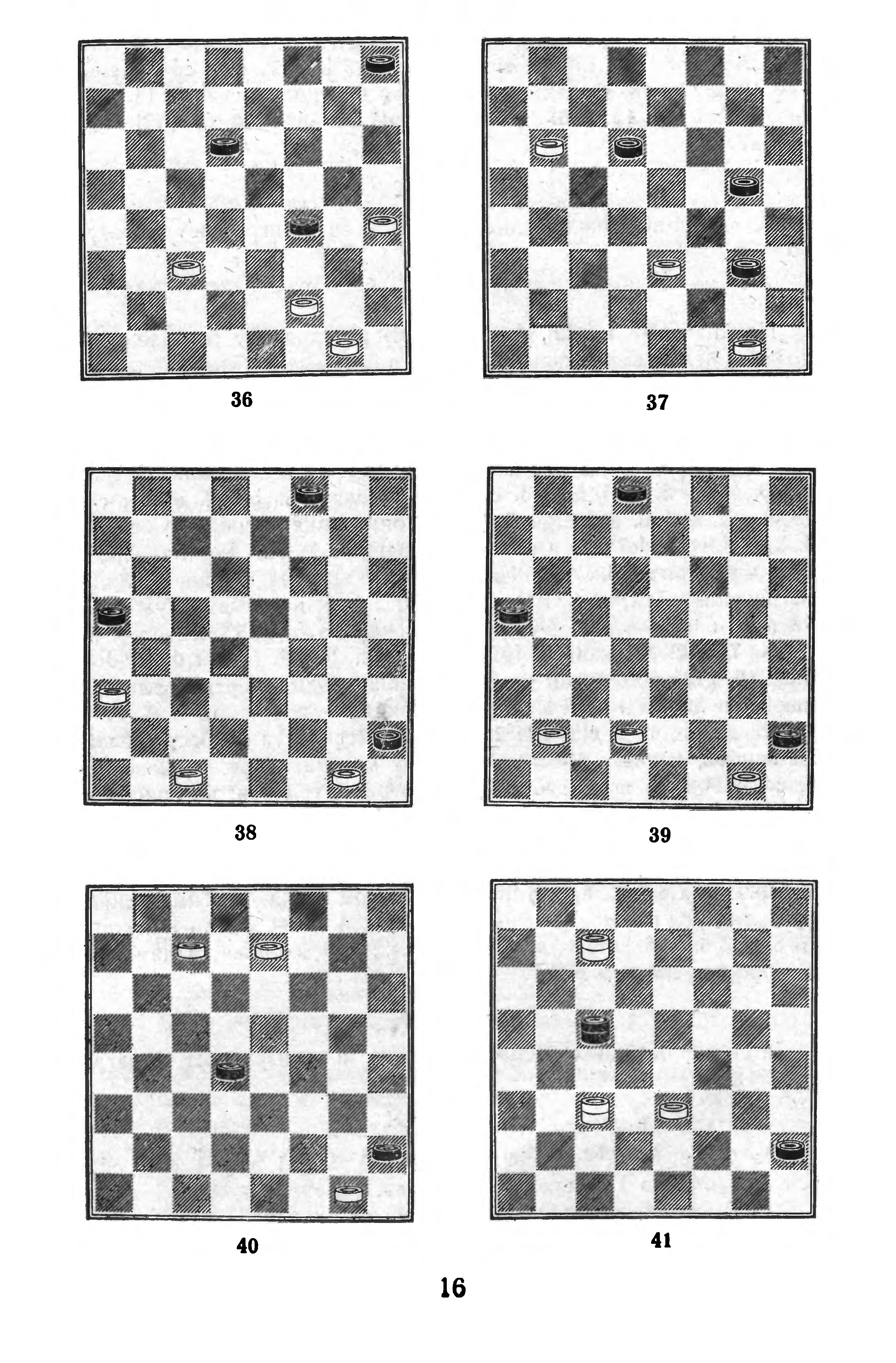 36

37

38

39

40

41

16